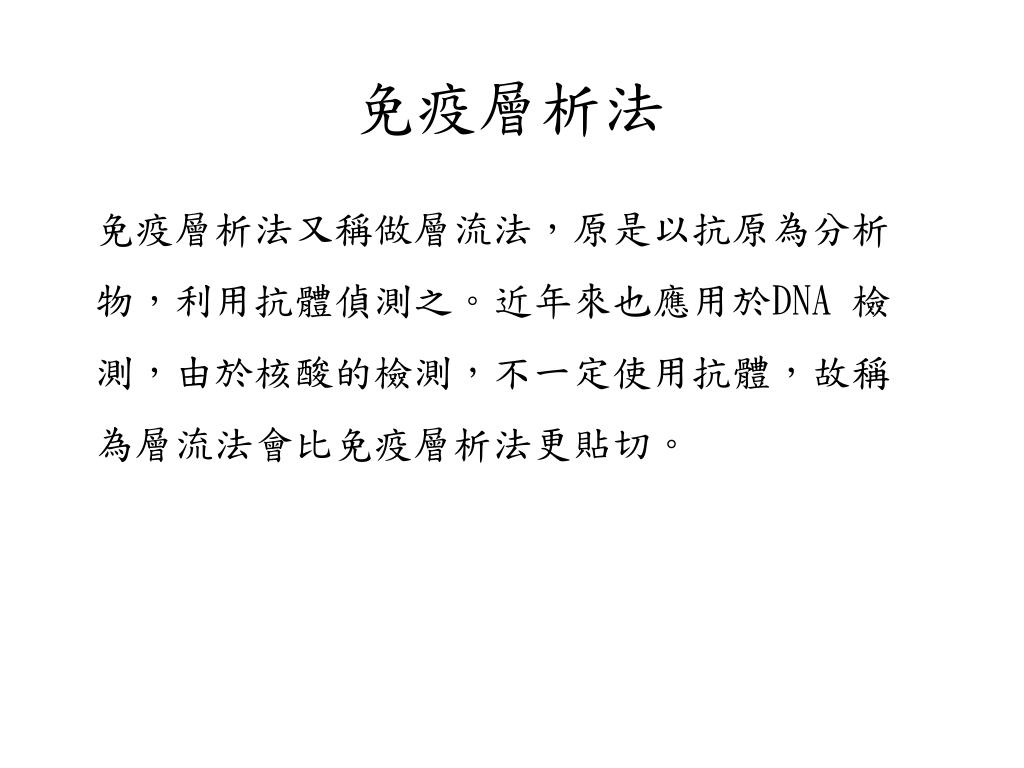 免疫層析法

免疫層析法又稱做層流法，原是以抗原為分析物，利用抗體偵測之。近年來也應用於DNA 檢測，由於核酸的檢測，不一定使用抗體，故稱為層流法會比免疫層析法更貼切。